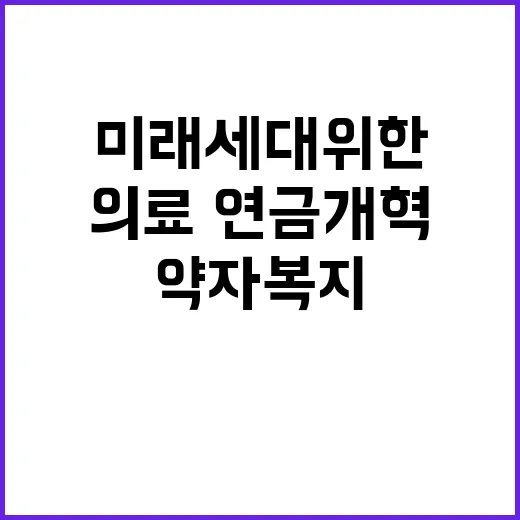 미래세대위한
의료 연금개혁
약자복지